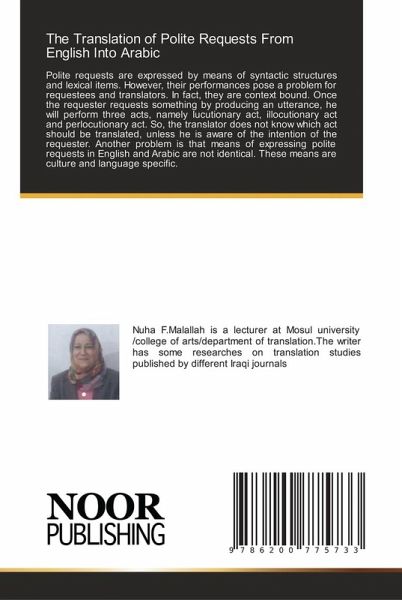 The Translation of Polite Requests From English Into Arabic

Polite requests are expressed by means of syntactic structures and lexical items. However, their performances pose a problem for requestees and translators. In fact, they are context bound. Once the requester requests something by producing an utterance, he will perform three acts, namely lucutionary act, illocutionary act and perlocutionary act. So, the translator does not know which act should be translated, unless he is aware of the intention of the requester. Another problem is that means of expressing polite requests in English and Arabic are not identical. These means are culture and language specific.

Nuha F.Malallah is a lecturer at Mosul university /college of arts/department of translation.The writer has some researches on translation studies published by different Iraqi journals

NOOR PUBLISHING

9 786200 775733